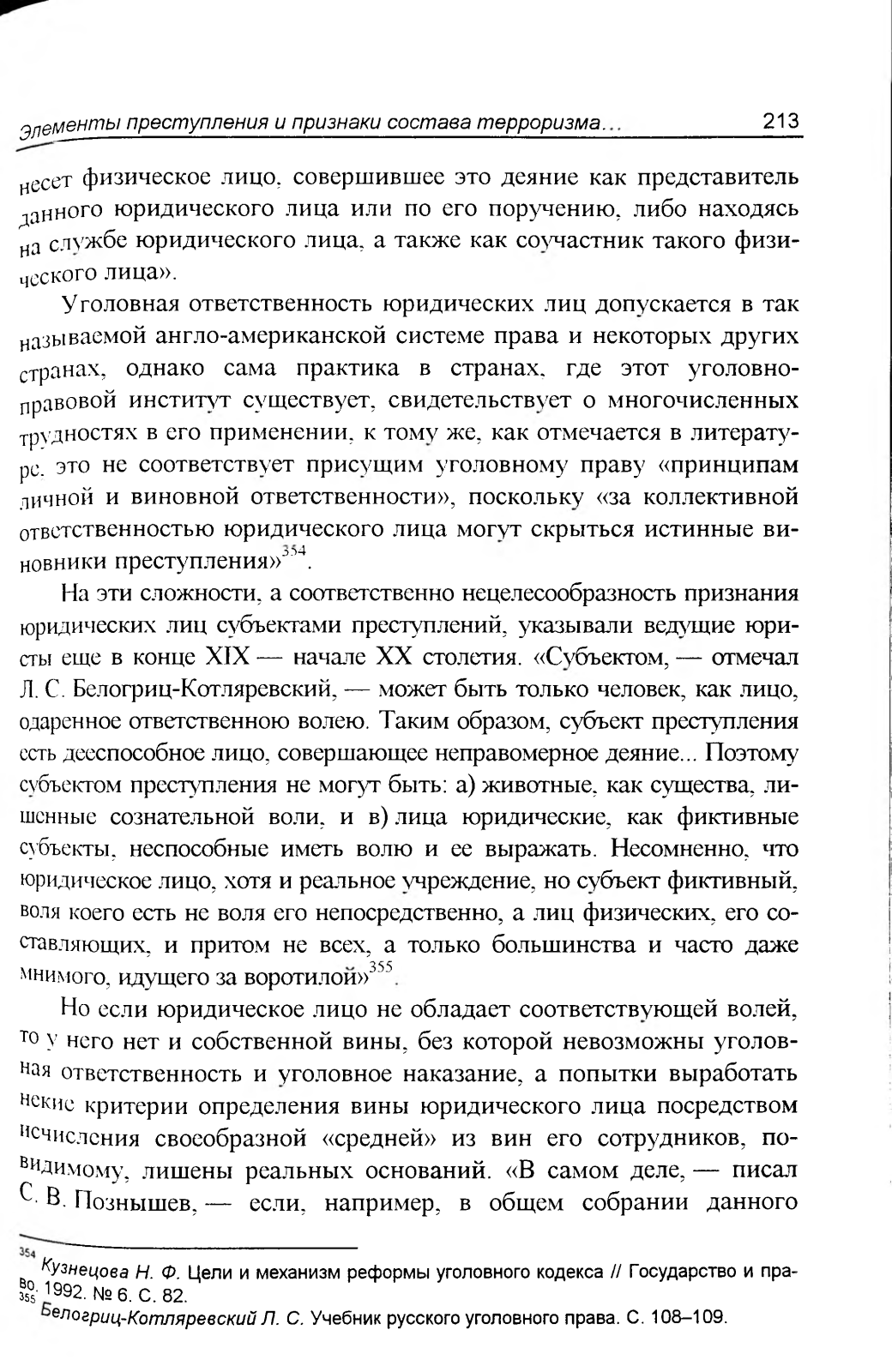 Элементы преступления и признаки состава терроризма…

213

несет физическое лицо, совершившее это деяние как представитель данного юридического лица или по его поручению, либо находясь на службе юридического лица, а также как соучастник такого физического лица».

Уголовная ответственность юридических лиц допускается в так называемой англо-американской системе права и некоторых других странах, однако сама практика в странах, где этот уголовно-правовой институт существует, свидетельствует о многочисленных трудностях в его применении, к тому же, как отмечается в литературе, это не соответствует присущим уголовному праву «принципам личной и виновной ответственности», поскольку «за коллективной ответственностью юридического лица могут скрыться истинные виновники преступления»$^{354}$.

На эти сложности, а соответственно нецелесообразность признания юридических лиц субъектами преступлений, указывали ведущие юристы еще в конце XIX — начале XX столетия. «Субъектом, — отмечал Л. С. Белогриц-Котляревский, — может быть только человек, как лицо, одаренное ответственною волею. Таким образом, субъект преступления есть дееспособное лицо, совершающее неправомерное деяние... Поэтому субъектом преступления не могут быть: а) животные, как существа, лишенные сознательной воли, и в) лица юридические, как фиктивные субъекты, неспособные иметь волю и ее выражать. Несомненно, что юридическое лицо, хотя и реальное учреждение, но субъект фиктивный, воля коего есть не воля его непосредственно, а лиц физических, его составляющих, и притом не всех, а только большинства и часто даже мнимого, идущего за воротилой»$^{355}$.

Но если юридическое лицо не обладает соответствующей волей, то у него нет и собственной вины, без которой невозможны уголовная ответственность и уголовное наказание, а попытки выработать некие критерии определения вины юридического лица посредством исчисления своеобразной «средней» из вин его сотрудников, по-видимому, лишены реальных оснований. «В самом деле, — писал С. В. Познышев, — если, например, в общем собрании данного

$^{354}$ Кузнецова Н. Ф. Цели и механизм реформы уголовного кодекса // Государство и право. 1992. № 6. С. 82.
$^{355}$ Белогриц-Котляревский Л. С. Учебник русского уголовного права. С. 108–109.